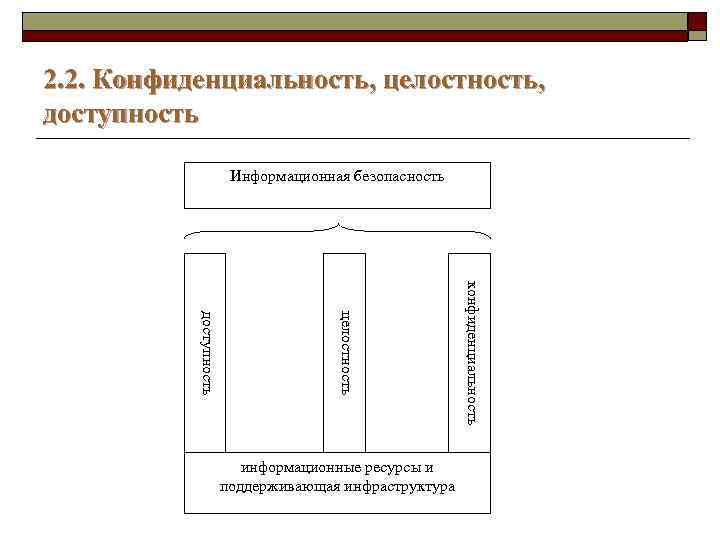 2.2. Конфиденциальность, целостность, доступность

Информационная безопасность

доступность

целостность

конфиденциальность

информационные ресурсы и поддерживающая инфраструктура